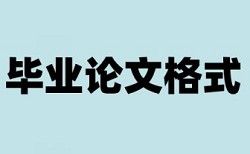 毕业论文格式